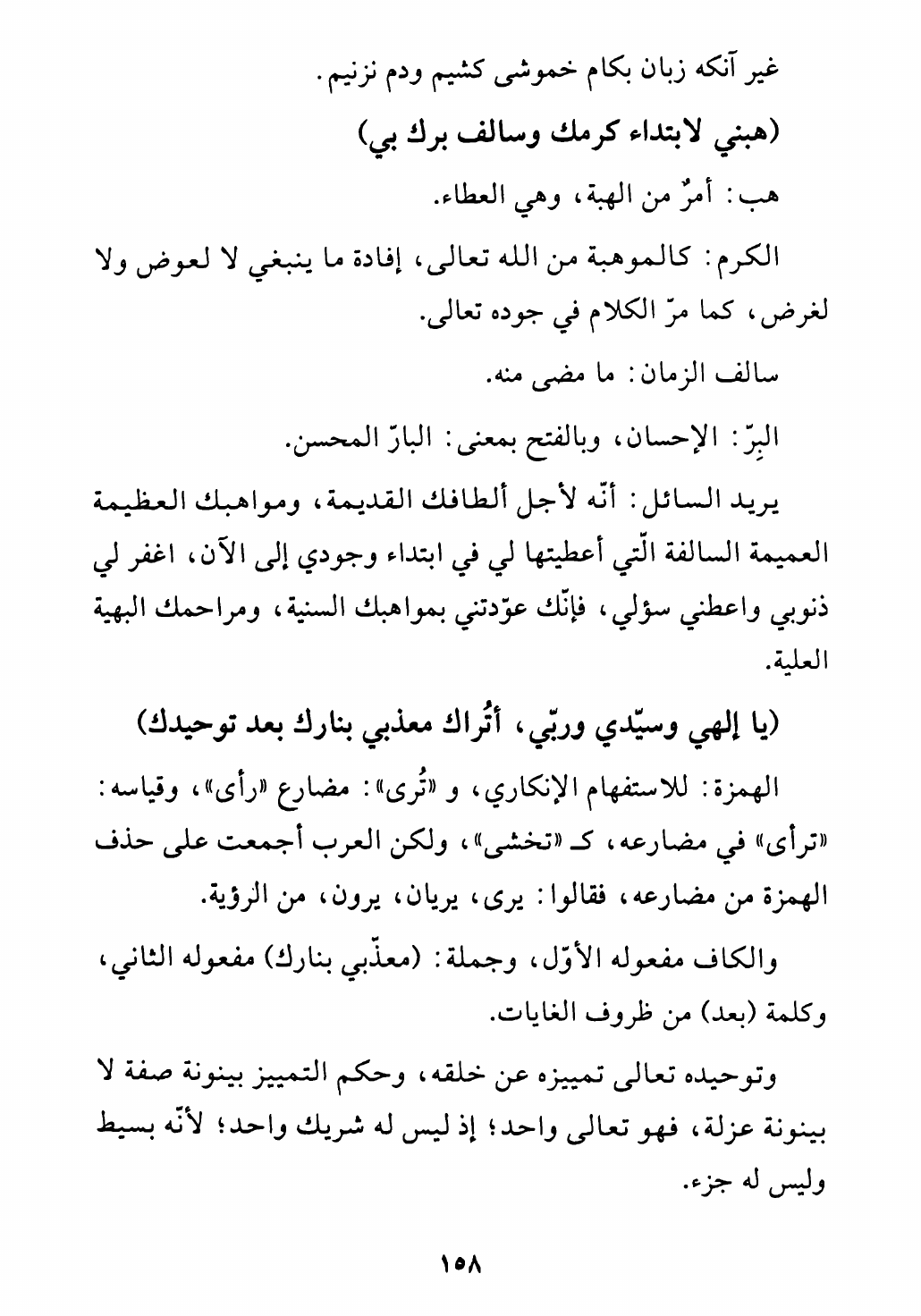 غير آنكه زبان بكام خموشى كشيم ودم نزنيم.

(هبني لابتداء كرمك وسالف برك بي)

هب: أمرٌ من الهبة، وهي العطاء.

الكرم: كالموهبة من الله تعالى، إفادة ما ينبغي لا لعوض ولا لغرض، كما مرّ الكلام في جوده تعالى.

سالف الزمان: ما مضى منه.

البِرّ: الإحسان، وبالفتح بمعنى: البارّ المحسن.

يريد السائل: أنّه لأجل ألطافك القديمة، ومواهبك العظيمة العميمة السالفة الّتي أعطيتها لي في ابتداء وجودي إلى الآن، اغفر لي ذنوبي واعطني سؤلي، فإنّك عوّدتني بمواهبك السنية، ومراحمك البهية العلية.

(يا إلهي وسيّدي وربّي، أتُراك معذبي بنارك بعد توحيدك)

الهمزة: للاستفهام الإنكاري، و «تُرى»: مضارع «رأى»، وقياسه: «ترأى» في مضارعه، كـ «تخشى»، ولكن العرب أجمعت على حذف الهمزة من مضارعه، فقالوا: يرى، يريان، يرون، من الرؤية.

والكاف مفعوله الأوّل، وجملة: (معذّبي بنارك) مفعوله الثاني، وكلمة (بعد) من ظروف الغايات.

وتوحيده تعالى تمييزه عن خلقه، وحكم التمييز بينونة صفة لا بينونة عزلة، فهو تعالى واحد؛ إذ ليس له شريك واحد؛ لأنّه بسيط وليس له جزء.

١٥٨